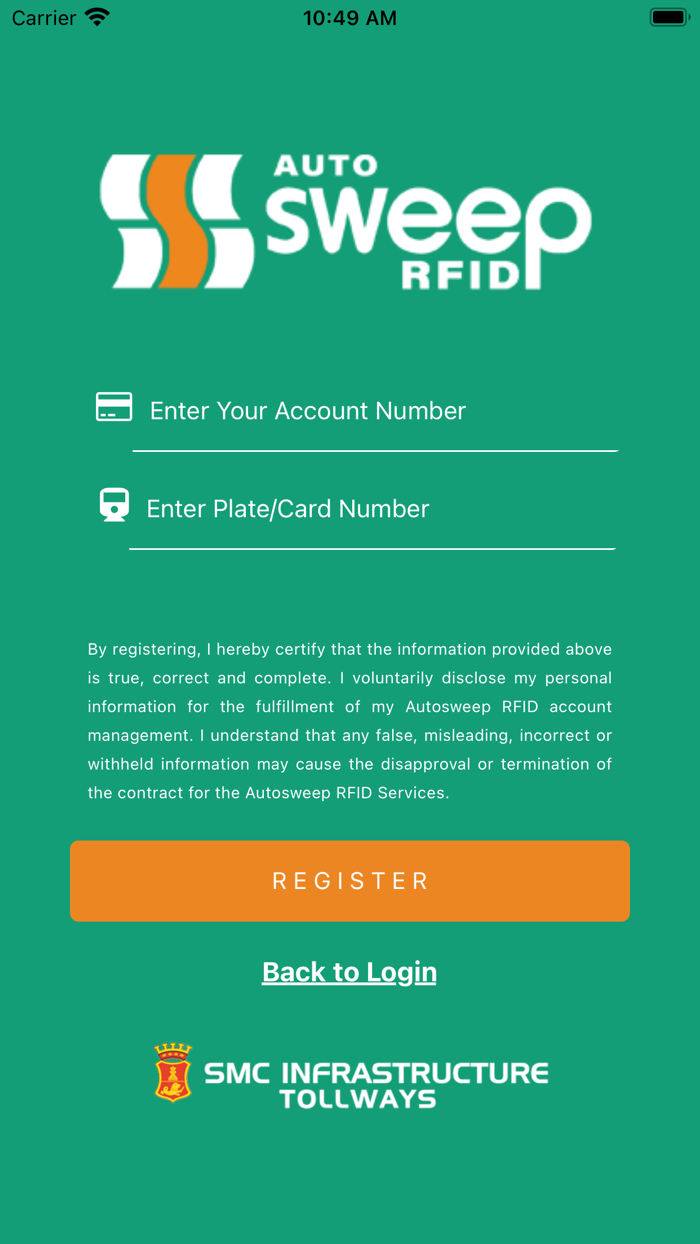 Carrier 10:49 AM

AUTO sweep RFID

Enter Your Account Number

Enter Plate/Card Number

By registering, I hereby certify that the information provided above is true, correct and complete. I voluntarily disclose my personal information for the fulfillment of my Autosweep RFID account management. I understand that any false, misleading, incorrect or withheld information may cause the disapproval or termination of the contract for the Autosweep RFID Services.

REGISTER

Back to Login

SMC INFRASTRUCTURE TOLLWAYS